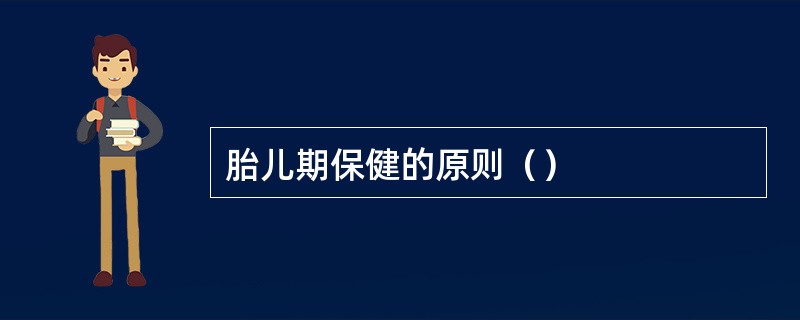 胎儿期保健的原则（）